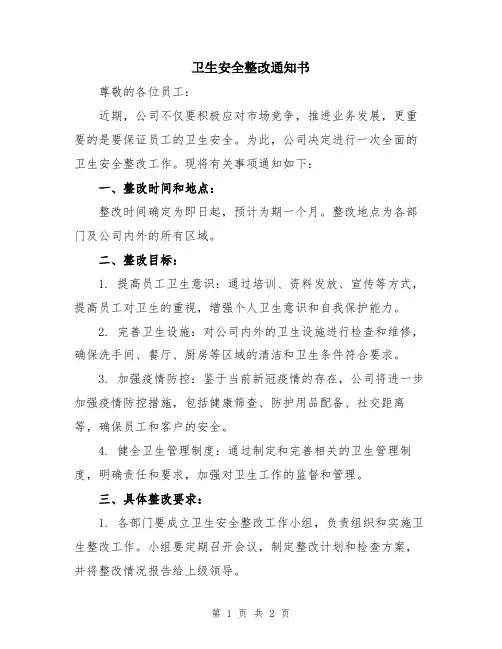 卫生安全整改通知书

尊敬的各位员工：

近期，公司不仅要积极应对市场竞争，推进业务发展，更重要的是要保证员工的卫生安全。为此，公司决定进行一次全面的卫生安全整改工作。现将有关事项通知如下：

一、整改时间和地点：

整改时间确定为即日起，预计为期一个月。整改地点为各部门及公司内外的所有区域。

二、整改目标：

1. 提高员工卫生意识：通过培训、资料发放、宣传等方式，提高员工对卫生的重视，增强个人卫生意识和自我保护能力。

2. 完善卫生设施：对公司内外的卫生设施进行检查和维修，确保洗手间、餐厅、厨房等区域的清洁和卫生条件符合要求。

3. 加强疫情防控：鉴于当前新冠疫情的存在，公司将进一步加强疫情防控措施，包括健康筛查、防护用品配备、社交距离等，确保员工和客户的安全。

4. 健全卫生管理制度：通过制定和完善相关的卫生管理制度，明确责任和要求，加强对卫生工作的监督和管理。

三、具体整改要求：

1. 各部门要成立卫生安全整改工作小组，负责组织和实施卫生整改工作。小组要定期召开会议，制定整改计划和检查方案，并将整改情况报告给上级领导。

第 1 页 共 2 页